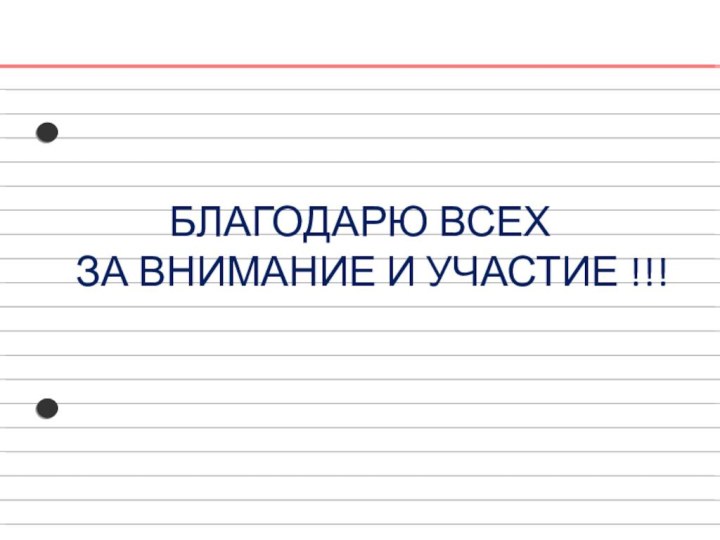 БЛАГОДАРЮ ВСЕХ
ЗА ВНИМАНИЕ И УЧАСТИЕ !!!